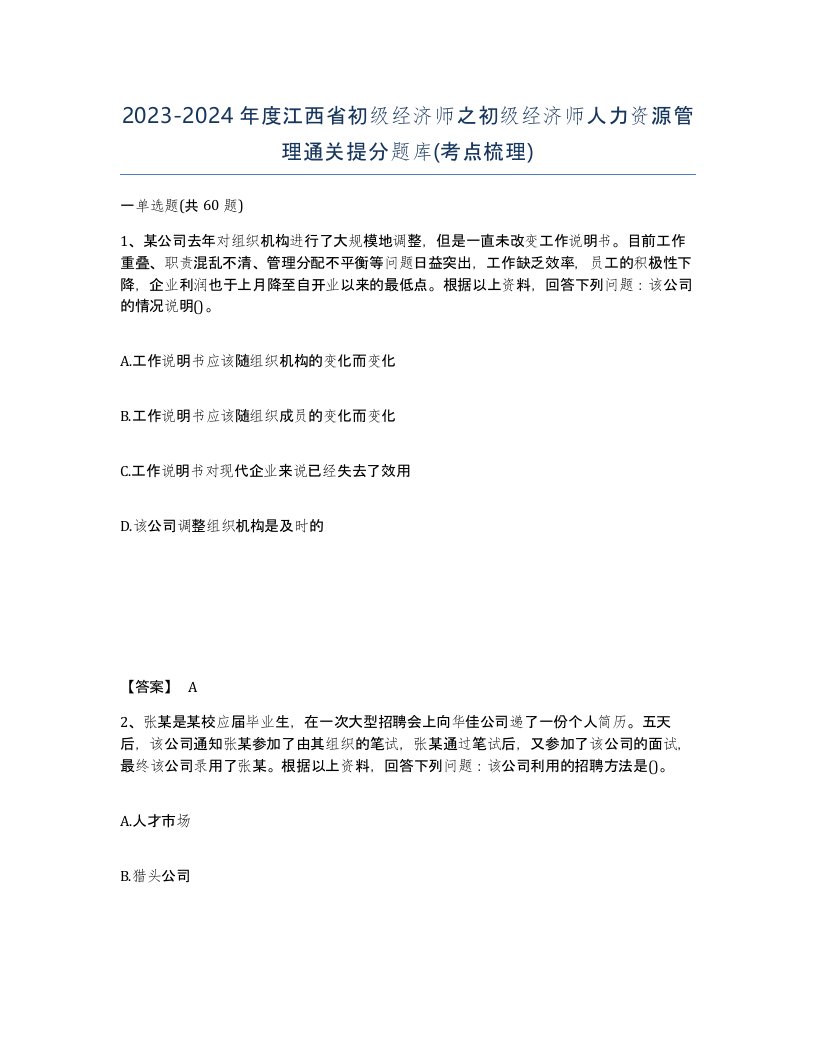 2023-2024年度江西省初级经济师之初级经济师人力资源管理通关提分题库(考点梳理)

一单选题(共 60 题)

1、某公司去年对组织机构进行了大规模地调整，但是一直未改变工作说明书。目前工作重叠、职责混乱不清、管理分配不平衡等问题日益突出，工作缺乏效率，员工的积极性下降，企业利润也于上月降至自开业以来的最低点。根据以上资料，回答下列问题：该公司的情况说明()。

A.工作说明书应该随组织机构的变化而变化

B.工作说明书应该随组织成员的变化而变化

C.工作说明书对现代企业来说已经失去了效用

D.该公司调整组织机构是及时的

【答案】 A

2、张某是某校应届毕业生，在一次大型招聘会上向华佳公司递了一份个人简历。五天后，该公司通知张某参加了由其组织的笔试，张某通过笔试后，又参加了该公司的面试，最终该公司录用了张某。根据以上资料，回答下列问题：该公司利用的招聘方法是()。

A.人才市场

B.猎头公司